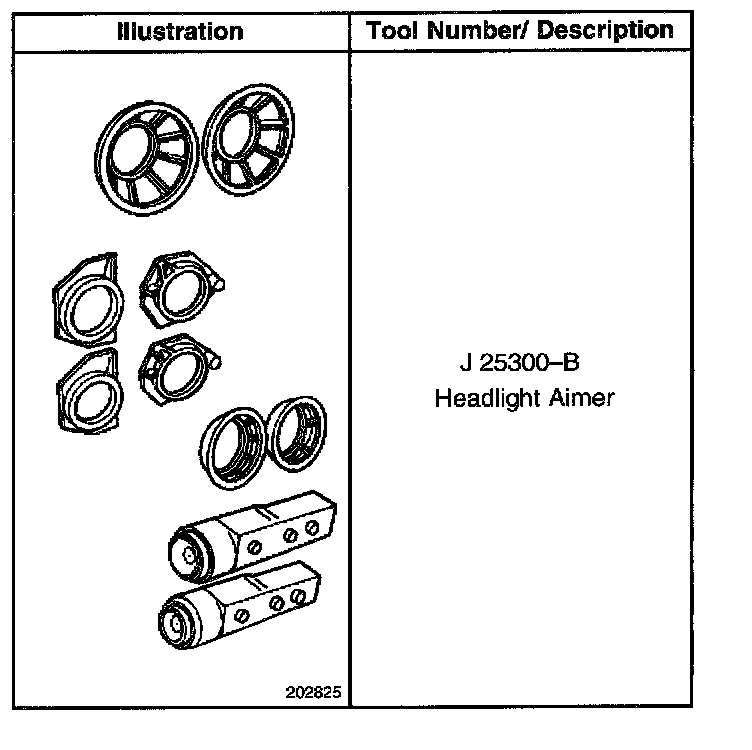 | Illustration | Tool Number/ Description |
|---|---|
| 202825 | J 25300–B Headlight Aimer |